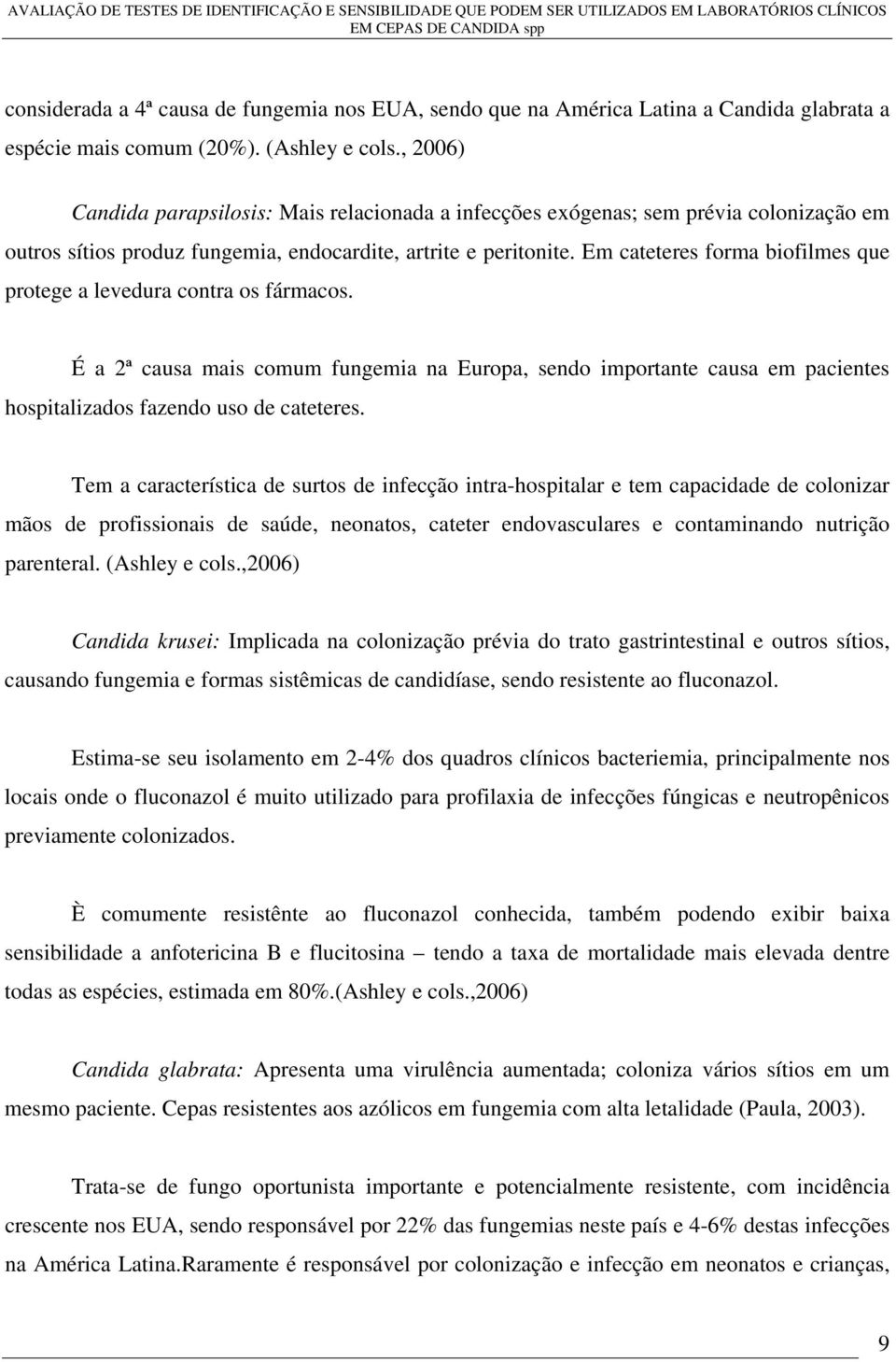 AVALIAÇÃO DE TESTES DE IDENTIFICAÇÃO E SENSIBILIDADE QUE PODEM SER UTILIZADOS EM LABORATÓRIOS CLÍNICOS EM CEPAS DE CANDIDA spp

considerada a 4ª causa de fungemia nos EUA, sendo que na América Latina a Candida glabrata a espécie mais comum (20%). (Ashley e cols., 2006)

Candida parapsilosis: Mais relacionada a infecções exógenas; sem prévia colonização em outros sítios produz fungemia, endocardite, artrite e peritonite. Em cateteres forma biofilmes que protege a levedura contra os fármacos.

É a 2ª causa mais comum fungemia na Europa, sendo importante causa em pacientes hospitalizados fazendo uso de cateteres.

Tem a característica de surtos de infecção intra-hospitalar e tem capacidade de colonizar mãos de profissionais de saúde, neonatos, cateter endovasculares e contaminando nutrição parenteral. (Ashley e cols.,2006)

Candida krusei: Implicada na colonização prévia do trato gastrintestinal e outros sítios, causando fungemia e formas sistêmicas de candidíase, sendo resistente ao fluconazol.

Estima-se seu isolamento em 2-4% dos quadros clínicos bacteriemia, principalmente nos locais onde o fluconazol é muito utilizado para profilaxia de infecções fúngicas e neutropênicos previamente colonizados.

È comumente resistênte ao fluconazol conhecida, também podendo exibir baixa sensibilidade a anfotericina B e flucitosina – tendo a taxa de mortalidade mais elevada dentre todas as espécies, estimada em 80%.(Ashley e cols.,2006)

Candida glabrata: Apresenta uma virulência aumentada; coloniza vários sítios em um mesmo paciente. Cepas resistentes aos azólicos em fungemia com alta letalidade (Paula, 2003).

Trata-se de fungo oportunista importante e potencialmente resistente, com incidência crescente nos EUA, sendo responsável por 22% das fungemias neste país e 4-6% destas infecções na América Latina.Raramente é responsável por colonização e infecção em neonatos e crianças,

9